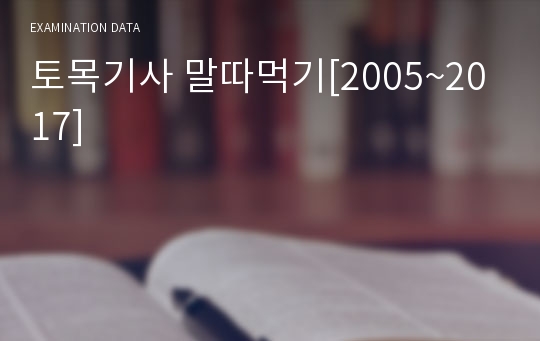 EXAMINATION DATA

토목기사 말따먹기[2005~2017]